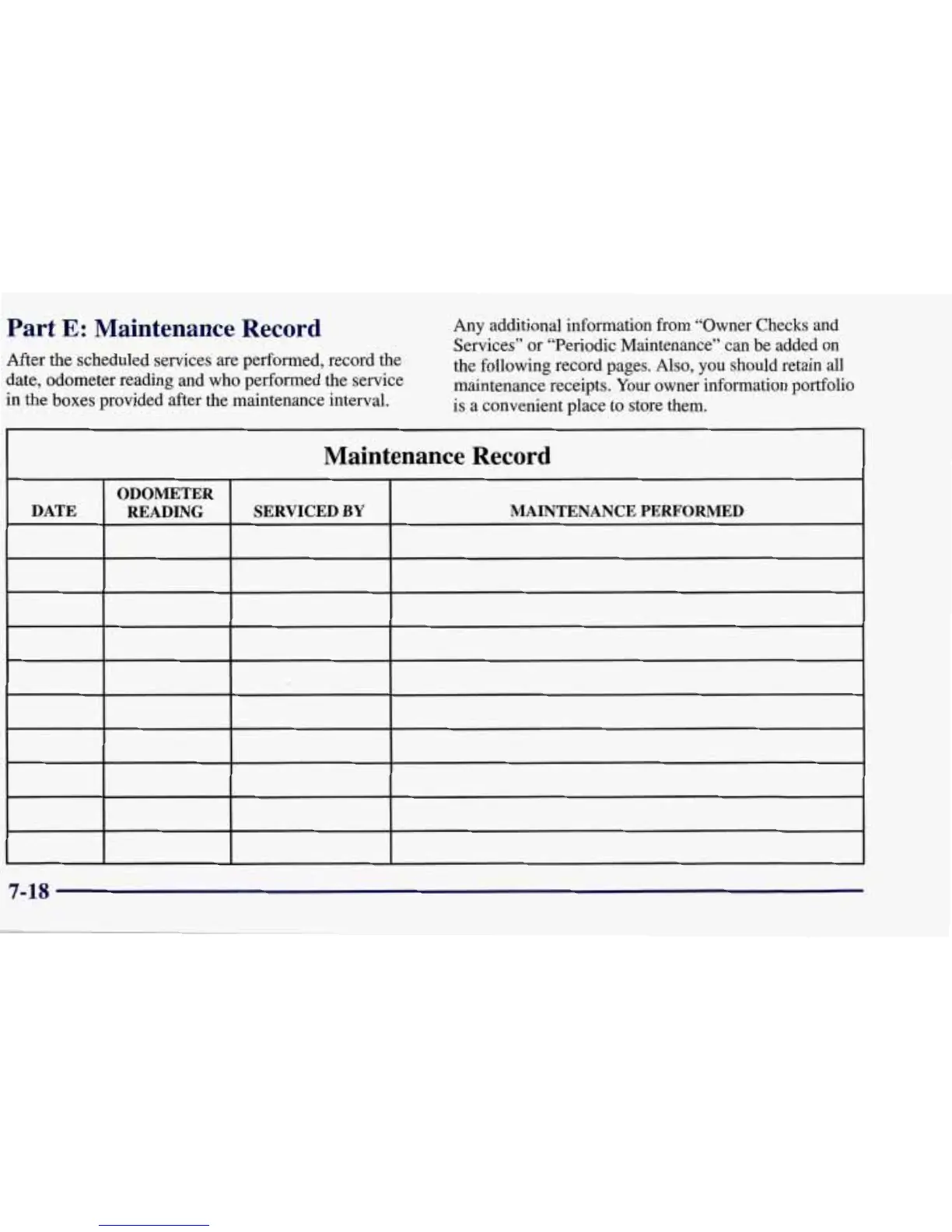 Part E: Maintenance Record

After the scheduled services are performed, record the date, odometer reading and who performed the service in the boxes provided after the maintenance interval.

Any additional information from "Owner Checks and Services" or "Periodic Maintenance" can be added on the following record pages. Also, you should retain all maintenance receipts. Your owner information portfolio is a convenient place to store them.

Maintenance Record

| DATE | ODOMETER READING | SERVICED BY | MAINTENANCE PERFORMED |
|---|---|---|---|
| | | | |
| | | | |
| | | | |
| | | | |
| | | | |
| | | | |
| | | | |
| | | | |
| | | | |
| | | | |

7-18